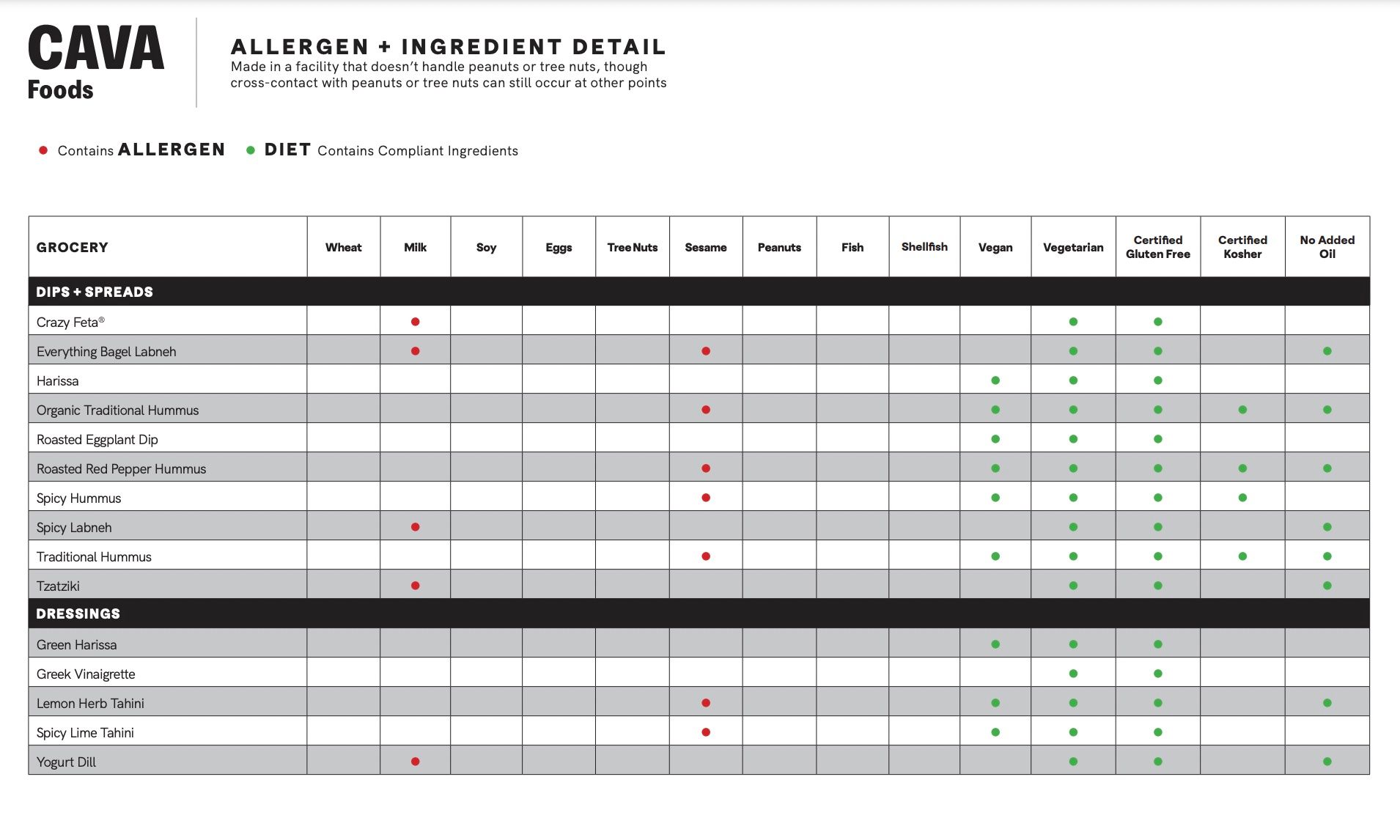 CAVA
Foods

ALLERGEN + INGREDIENT DETAIL
Made in a facility that doesn't handle peanuts or tree nuts, though cross-contact with peanuts or tree nuts can still occur at other points

● Contains ALLERGEN ● DIET Contains Compliant Ingredients

| GROCERY | Wheat | Milk | Soy | Eggs | Tree Nuts | Sesame | Peanuts | Fish | Shellfish | Vegan | Vegetarian | Certified Gluten Free | Certified Kosher | No Added Oil |
|---|---|---|---|---|---|---|---|---|---|---|---|---|---|---|
| DIPS + SPREADS | | | | | | | | | | | | | | |
| Crazy Feta® | | ● | | | | | | | | | ● | ● | | |
| Everything Bagel Labneh | | ● | | | | ● | | | | | ● | ● | | ● |
| Harissa | | | | | | | | | | ● | ● | ● | | |
| Organic Traditional Hummus | | | | | | ● | | | | ● | ● | ● | ● | ● |
| Roasted Eggplant Dip | | | | | | | | | | ● | ● | ● | | |
| Roasted Red Pepper Hummus | | | | | | ● | | | | ● | ● | ● | ● | ● |
| Spicy Hummus | | | | | | ● | | | | ● | ● | ● | ● | |
| Spicy Labneh | | ● | | | | | | | | | ● | ● | | ● |
| Traditional Hummus | | | | | | ● | | | | ● | ● | ● | ● | ● |
| Tzatziki | | ● | | | | | | | | | ● | ● | | ● |
| DRESSINGS | | | | | | | | | | | | | | |
| Green Harissa | | | | | | | | | | ● | ● | ● | | |
| Greek Vinaigrette | | | | | | | | | | | ● | ● | | |
| Lemon Herb Tahini | | | | | | ● | | | | ● | ● | ● | | ● |
| Spicy Lime Tahini | | | | | | ● | | | | ● | ● | ● | | |
| Yogurt Dill | | ● | | | | | | | | | ● | ● | | ● |